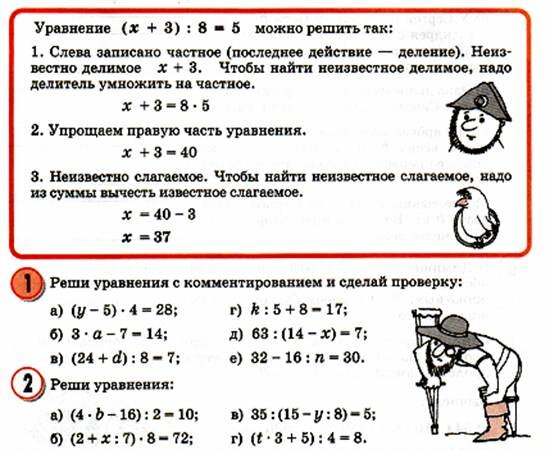 Уравнение $(x + 3) : 8 = 5$ можно решить так:

1. Слева записано частное (последнее действие — деление). Неизвестно делимое $x + 3$. Чтобы найти неизвестное делимое, надо делитель умножить на частное.

$x + 3 = 8 \cdot 5$

2. Упрощаем правую часть уравнения.

$x + 3 = 40$

3. Неизвестно слагаемое. Чтобы найти неизвестное слагаемое, надо из суммы вычесть известное слагаемое.

$x = 40 - 3$

$x = 37$

1 Реши уравнения с комментированием и сделай проверку:

а) $(y - 5) \cdot 4 = 28$;
б) $3 \cdot a - 7 = 14$;
в) $(24 + d) : 8 = 7$;
г) $k : 5 + 8 = 17$;
д) $63 : (14 - x) = 7$;
е) $32 - 16 : n = 30$.

2 Реши уравнения:

а) $(4 \cdot b - 16) : 2 = 10$;
б) $(2 + x : 7) \cdot 8 = 72$;
в) $35 : (15 - y : 8) = 5$;
г) $(t \cdot 3 + 5) : 4 = 8$.